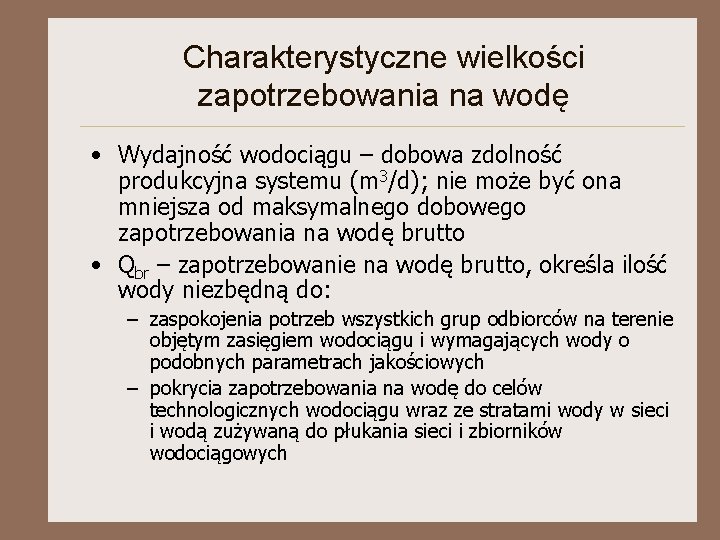 Charakterystyczne wielkości zapotrzebowania na wodę

• Wydajność wodociągu – dobowa zdolność produkcyjna systemu ($m^3/d$); nie może być ona mniejsza od maksymalnego dobowego zapotrzebowania na wodę brutto
• $Q_{br}$ – zapotrzebowanie na wodę brutto, określa ilość wody niezbędną do:
– zaspokojenia potrzeb wszystkich grup odbiorców na terenie objętym zasięgiem wodociągu i wymagających wody o podobnych parametrach jakościowych
– pokrycia zapotrzebowania na wodę do celów technologicznych wodociągu wraz ze stratami wody w sieci i wodą zużywaną do płukania sieci i zbiorników wodociągowych